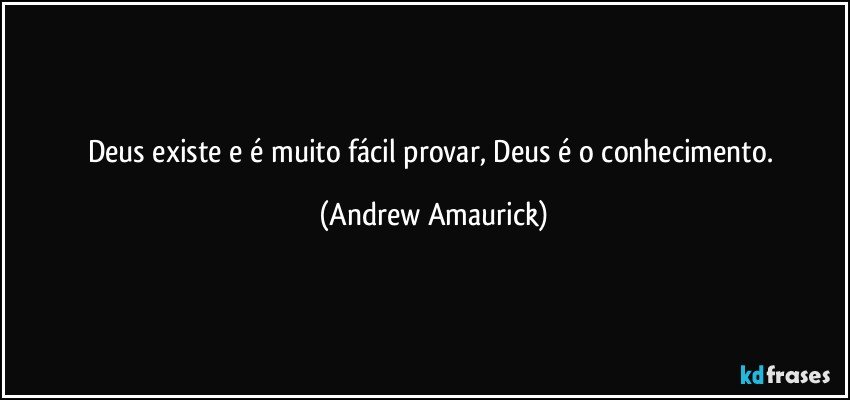 Deus existe e é muito fácil provar, Deus é o conhecimento.

(Andrew Amaurick)

kdfrases